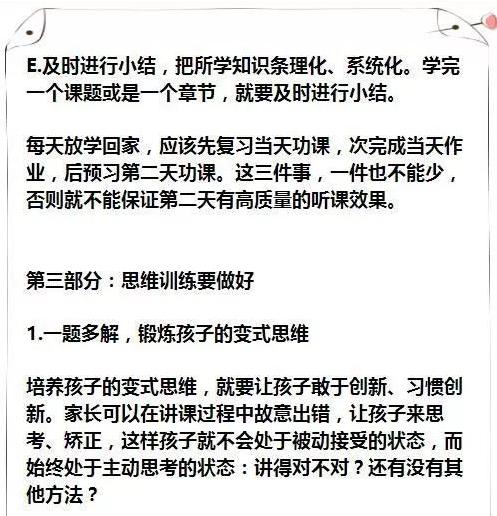 E.及时进行小结，把所学知识条理化、系统化。学完一个课题或是一个章节，就要及时进行小结。

每天放学回家，应该先复习当天功课，次完成当天作业，后预习第二天功课。这三件事，一件也不能少，否则就不能保证第二天有高质量的听课效果。

第三部分：思维训练要做好

1.一题多解，锻炼孩子的变式思维

培养孩子的变式思维，就要让孩子敢于创新、习惯创新。家长可以在讲课过程中故意出错，让孩子来思考、矫正，这样孩子就不会处于被动接受的状态，而始终处于主动思考的状态：讲得对不对？还有没有其他方法？